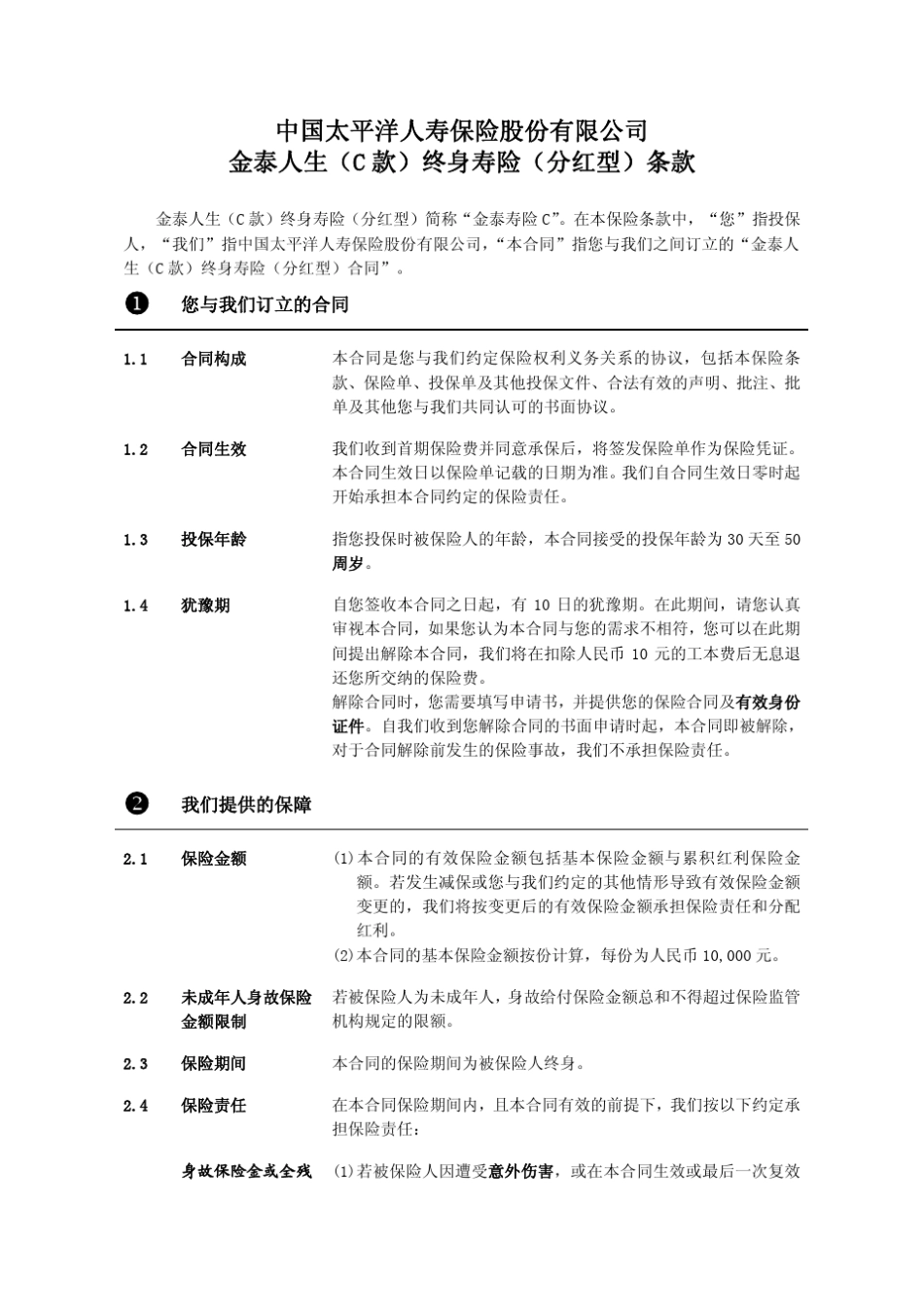 中国太平洋人寿保险股份有限公司
金泰人生（C 款）终身寿险（分红型）条款

金泰人生（C 款）终身寿险（分红型）简称“金泰寿险 C”。在本保险条款中，“您”指投保人，“我们”指中国太平洋人寿保险股份有限公司，“本合同”指您与我们之间订立的“金泰人生（C 款）终身寿险（分红型）合同”。

❶ 您与我们订立的合同

1.1 合同构成

本合同是您与我们约定保险权利义务关系的协议，包括本保险条款、保险单、投保单及其他投保文件、合法有效的声明、批注、批单及其他您与我们共同认可的书面协议。

1.2 合同生效

我们收到首期保险费并同意承保后，将签发保险单作为保险凭证。本合同生效日以保险单记载的日期为准。我们自合同生效日零时起开始承担本合同约定的保险责任。

1.3 投保年龄

指您投保时被保险人的年龄，本合同接受的投保年龄为 30 天至 50 周岁。

1.4 犹豫期

自您签收本合同之日起，有 10 日的犹豫期。在此期间，请您认真审视本合同，如果您认为本合同与您的需求不相符，您可以在此期间提出解除本合同，我们将在扣除人民币 10 元的工本费后无息退还您所交纳的保险费。
解除合同时，您需要填写申请书，并提供您的保险合同及有效身份证件。自我们收到您解除合同的书面申请时起，本合同即被解除，对于合同解除前发生的保险事故，我们不承担保险责任。

❷ 我们提供的保障

2.1 保险金额

(1)本合同的有效保险金额包括基本保险金额与累积红利保险金额。若发生减保或您与我们约定的其他情形导致有效保险金额变更的，我们将按变更后的有效保险金额承担保险责任和分配红利。
(2)本合同的基本保险金额按份计算，每份为人民币 10,000 元。

2.2 未成年人身故保险金额限制

若被保险人为未成年人，身故给付保险金额总和不得超过保险监管机构规定的限额。

2.3 保险期间

本合同的保险期间为被保险人终身。

2.4 保险责任

在本合同保险期间内，且本合同有效的前提下，我们按以下约定承担保险责任：

身故保险金或全残

(1)若被保险人因遭受意外伤害，或在本合同生效或最后一次复效